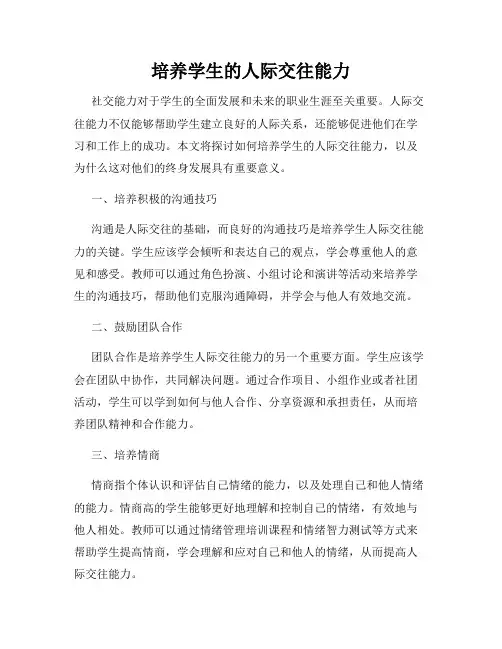 培养学生的人际交往能力

社交能力对于学生的全面发展和未来的职业生涯至关重要。人际交往能力不仅能够帮助学生建立良好的人际关系，还能够促进他们在学习和工作上的成功。本文将探讨如何培养学生的人际交往能力，以及为什么这对他们的终身发展具有重要意义。

一、培养积极的沟通技巧

沟通是人际交往的基础，而良好的沟通技巧是培养学生人际交往能力的关键。学生应该学会倾听和表达自己的观点，学会尊重他人的意见和感受。教师可以通过角色扮演、小组讨论和演讲等活动来培养学生的沟通技巧，帮助他们克服沟通障碍，并学会与他人有效地交流。

二、鼓励团队合作

团队合作是培养学生人际交往能力的另一个重要方面。学生应该学会在团队中协作，共同解决问题。通过合作项目、小组作业或者社团活动，学生可以学到如何与他人合作、分享资源和承担责任，从而培养团队精神和合作能力。

三、培养情商

情商指个体认识和评估自己情绪的能力，以及处理自己和他人情绪的能力。情商高的学生能够更好地理解和控制自己的情绪，有效地与他人相处。教师可以通过情绪管理培训课程和情绪智力测试等方式来帮助学生提高情商，学会理解和应对自己和他人的情绪，从而提高人际交往能力。